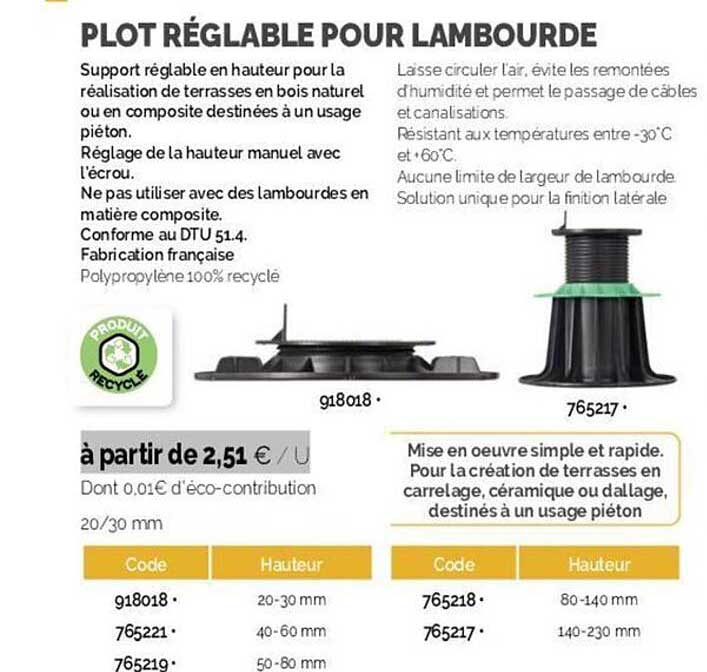 PLOT RÉGLABLE POUR LAMBOURDE

Support réglable en hauteur pour la réalisation de terrasses en bois naturel ou en composite destinées à un usage piéton.
Réglage de la hauteur manuel avec l'écrou.
Ne pas utiliser avec des lambourdes en matière composite.
Conforme au DTU 51.4.
Fabrication française
Polypropylène 100% recyclé

Laisse circuler l'air, évite les remontées d'humidité et permet le passage de câbles et canalisations.
Résistant aux températures entre -30°C et +60°C.
Aucune limite de largeur de lambourde.
Solution unique pour la finition latérale

PRODUIT RECYCLÉ

918018 •

765217 •

à partir de 2,51 € / U
Dont 0,01€ d'éco-contribution

20/30 mm

Mise en oeuvre simple et rapide. Pour la création de terrasses en carrelage, céramique ou dallage, destinés à un usage piéton

| Code | Hauteur |
|---|---|
| 918018 • | 20-30 mm |
| 765221 • | 40-60 mm |
| 765219 • | 50-80 mm |

| Code | Hauteur |
|---|---|
| 765218 • | 80-140 mm |
| 765217 • | 140-230 mm |